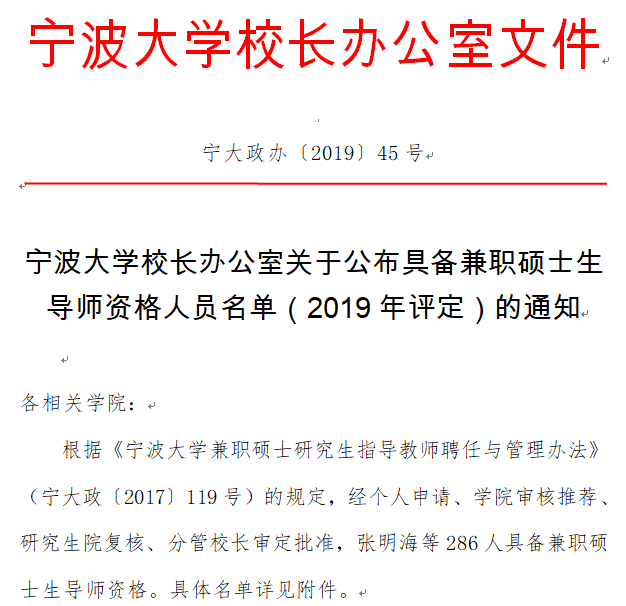 宁波大学校长办公室文件

宁大政办〔2019〕45号

宁波大学校长办公室关于公布具备兼职硕士生导师资格人员名单（2019年评定）的通知

各相关学院：

根据《宁波大学兼职硕士研究生指导教师聘任与管理办法》（宁大政〔2017〕119号）的规定，经个人申请、学院审核推荐、研究生院复核、分管校长审定批准，张明海等286人具备兼职硕士生导师资格。具体名单详见附件。